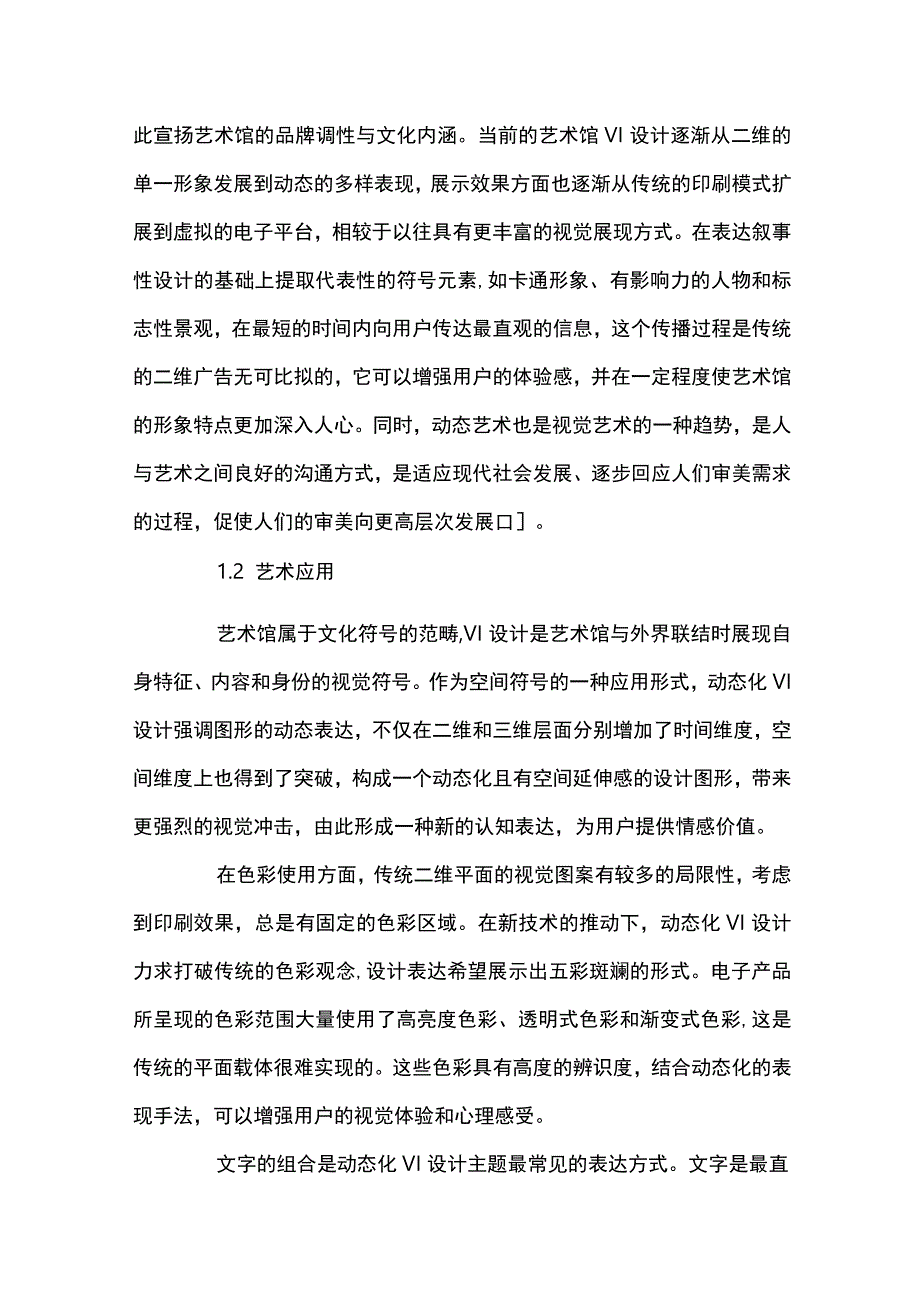 此宣扬艺术馆的品牌调性与文化内涵。当前的艺术馆 VI 设计逐渐从二维的单一形象发展到动态的多样表现，展示效果方面也逐渐从传统的印刷模式扩展到虚拟的电子平台，相较于以往具有更丰富的视觉展现方式。在表达叙事性设计的基础上提取代表性的符号元素，如卡通形象、有影响力的人物和标志性景观，在最短的时间内向用户传达最直观的信息，这个传播过程是传统的二维广告无可比拟的，它可以增强用户的体验感，并在一定程度使艺术馆的形象特点更加深入人心。同时，动态艺术也是视觉艺术的一种趋势，是人与艺术之间良好的沟通方式，是适应现代社会发展、逐步回应人们审美需求的过程，促使人们的审美向更高层次发展口］。

1.2 艺术应用

艺术馆属于文化符号的范畴，VI 设计是艺术馆与外界联结时展现自身特征、内容和身份的视觉符号。作为空间符号的一种应用形式，动态化 VI 设计强调图形的动态表达，不仅在二维和三维层面分别增加了时间维度，空间维度上也得到了突破，构成一个动态化且有空间延伸感的设计图形，带来更强烈的视觉冲击，由此形成一种新的认知表达，为用户提供情感价值。

在色彩使用方面，传统二维平面的视觉图案有较多的局限性，考虑到印刷效果，总是有固定的色彩区域。在新技术的推动下，动态化 VI 设计力求打破传统的色彩观念，设计表达希望展示出五彩斑斓的形式。电子产品所呈现的色彩范围大量使用了高亮度色彩、透明式色彩和渐变式色彩，这是传统的平面载体很难实现的。这些色彩具有高度的辨识度，结合动态化的表现手法，可以增强用户的视觉体验和心理感受。

文字的组合是动态化 VI 设计主题最常见的表达方式。文字是最直